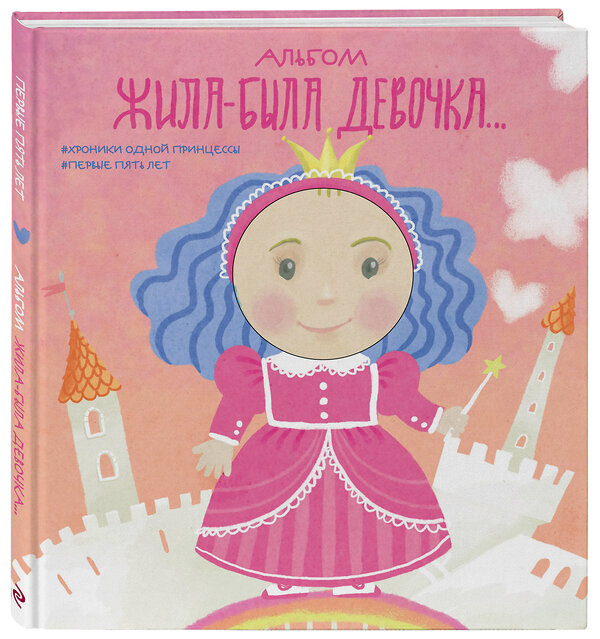 АЛЬБОМ
ЖИЛА-БЫЛА ДЕВОЧКА...

#ХРОНИКИ ОДНОЙ ПРИНЦЕССЫ
#ПЕРВЫЕ ПЯТЬ ЛЕТ

ПЕРВЫЕ ПЯТЬ ЛЕТ
АЛЬБОМ ЖИЛА-БЫЛА ДЕВОЧКА...